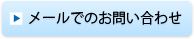 メールでのお問い合わせ